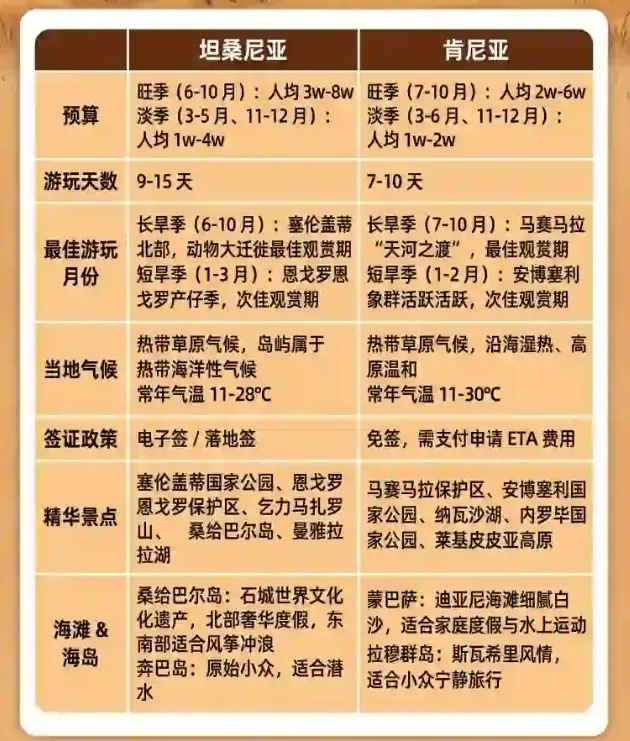 | | 坦桑尼亚 | 肯尼亚 |
|---|---|---|
| 预算 | 旺季（6-10月）：人均 3w-8w 淡季（3-5月、11-12月）：人均 1w-4w | 旺季（7-10月）：人均 2w-6w 淡季（3-6月、11-12月）：人均 1w-2w |
| 游玩天数 | 9-15 天 | 7-10 天 |
| 最佳游玩月份 | 长旱季（6-10月）：塞伦盖蒂北部，动物大迁徙最佳观赏期 短旱季（1-3月）：恩戈罗恩戈罗产仔季，次佳观赏期 | 长旱季（7-10月）：马赛马拉“天河之渡”，最佳观赏期 短旱季（1-2月）：安博塞利象群活跃活跃，次佳观赏期 |
| 当地气候 | 热带草原气候，岛屿属于热带海洋性气候 常年气温 11-28℃ | 热带草原气候，沿海湿热、高原温和 常年气温 11-30℃ |
| 签证政策 | 电子签 / 落地签 | 免签，需支付申请 ETA 费用 |
| 精华景点 | 塞伦盖蒂国家公园、恩戈罗恩戈罗保护区、乞力马扎罗山、 桑给巴尔岛、曼雅拉拉湖 | 马赛马拉保护区、安博塞利国家公园、纳瓦沙湖、内罗毕国家公园、莱基皮皮亚高原 |
| 海滩 & 海岛 | 桑给巴尔岛：石城世界文化化遗产，北部奢华度假，东南部适合风筝冲浪 奔巴岛：原始小众，适合潜水 | 蒙巴萨：迪亚尼海滩细腻白沙，适合家庭度假与水上运动 拉穆群岛：斯瓦希里风情，适合小众宁静旅行 |